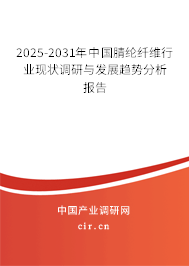 2025-2031年中国腈纶纤维行业现状调研与发展趋势分析报告

中国产业调研网

cir.cn